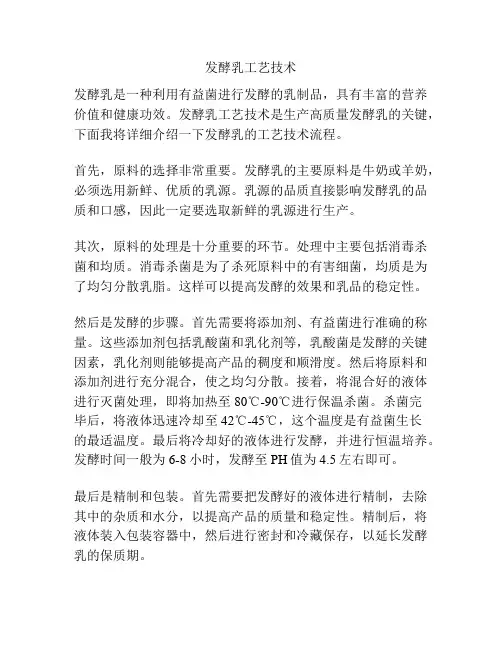 发酵乳工艺技术

发酵乳是一种利用有益菌进行发酵的乳制品，具有丰富的营养价值和健康功效。发酵乳工艺技术是生产高质量发酵乳的关键，下面我将详细介绍一下发酵乳的工艺技术流程。

首先，原料的选择非常重要。发酵乳的主要原料是牛奶或羊奶，必须选用新鲜、优质的乳源。乳源的品质直接影响发酵乳的品质和口感，因此一定要选取新鲜的乳源进行生产。

其次，原料的处理是十分重要的环节。处理中主要包括消毒杀菌和均质。消毒杀菌是为了杀死原料中的有害细菌，均质是为了均匀分散乳脂。这样可以提高发酵的效果和乳品的稳定性。

然后是发酵的步骤。首先需要将添加剂、有益菌进行准确的称量。这些添加剂包括乳酸菌和乳化剂等，乳酸菌是发酵的关键因素，乳化剂则能够提高产品的稠度和顺滑度。然后将原料和添加剂进行充分混合，使之均匀分散。接着，将混合好的液体进行灭菌处理，即将加热至 80℃-90℃进行保温杀菌。杀菌完毕后，将液体迅速冷却至 42℃-45℃，这个温度是有益菌生长的最适温度。最后将冷却好的液体进行发酵，并进行恒温培养。发酵时间一般为 6-8 小时，发酵至 PH 值为 4.5 左右即可。

最后是精制和包装。首先需要把发酵好的液体进行精制，去除其中的杂质和水分，以提高产品的质量和稳定性。精制后，将液体装入包装容器中，然后进行密封和冷藏保存，以延长发酵乳的保质期。